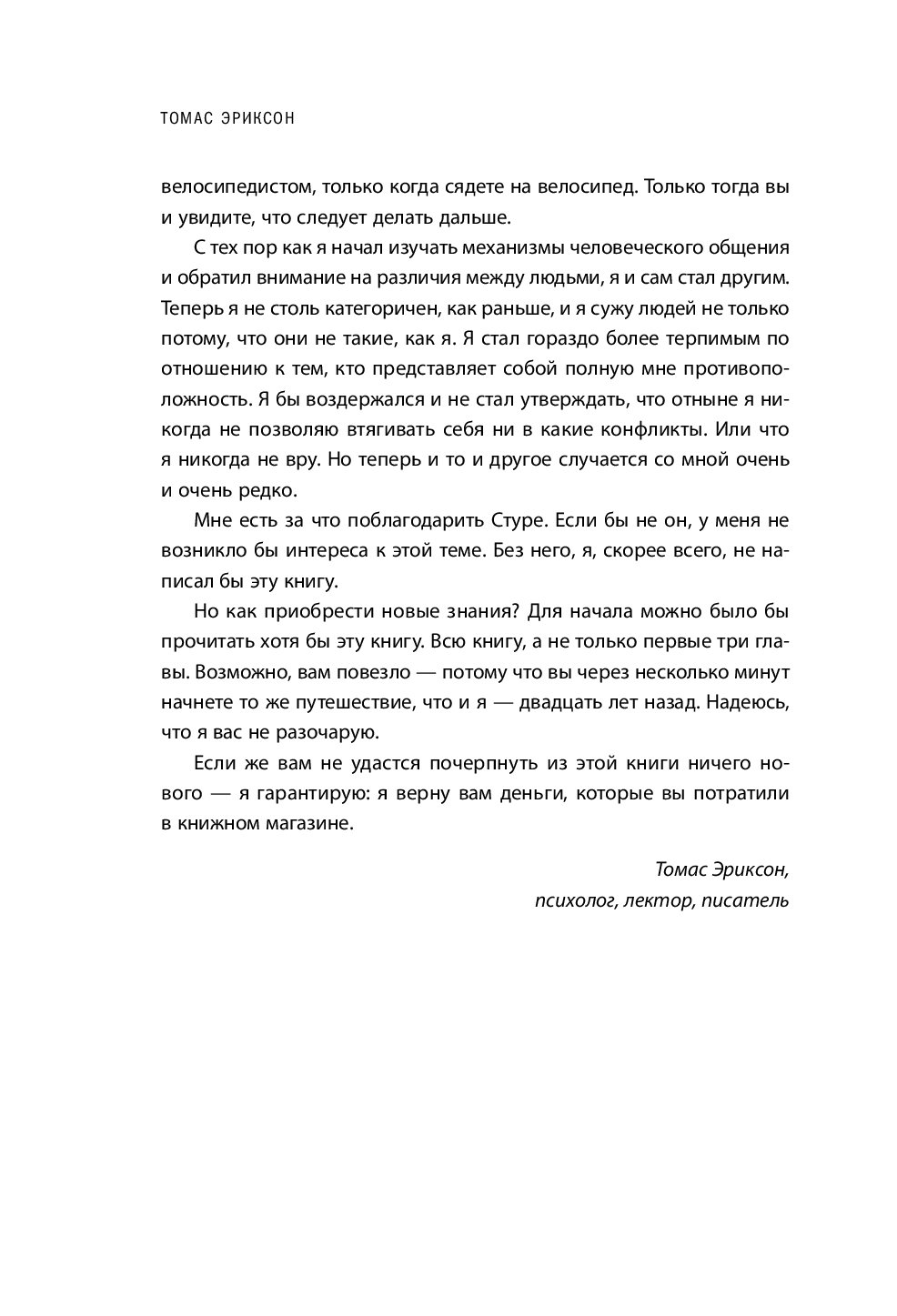 ТОМАС ЭРИКСОН

велосипедистом, только когда сядете на велосипед. Только тогда вы и увидите, что следует делать дальше.

С тех пор как я начал изучать механизмы человеческого общения и обратил внимание на различия между людьми, я и сам стал другим. Теперь я не столь категоричен, как раньше, и я сужу людей не только потому, что они не такие, как я. Я стал гораздо более терпимым по отношению к тем, кто представляет собой полную мне противоположность. Я бы воздержался и не стал утверждать, что отныне я никогда не позволяю втягивать себя ни в какие конфликты. Или что я никогда не вру. Но теперь и то и другое случается со мной очень и очень редко.

Мне есть за что поблагодарить Стуре. Если бы не он, у меня не возникло бы интереса к этой теме. Без него, я, скорее всего, не написал бы эту книгу.

Но как приобрести новые знания? Для начала можно было бы прочитать хотя бы эту книгу. Всю книгу, а не только первые три главы. Возможно, вам повезло — потому что вы через несколько минут начнете то же путешествие, что и я — двадцать лет назад. Надеюсь, что я вас не разочарую.

Если же вам не удастся почерпнуть из этой книги ничего нового — я гарантирую: я верну вам деньги, которые вы потратили в книжном магазине.

Томас Эриксон,
психолог, лектор, писатель